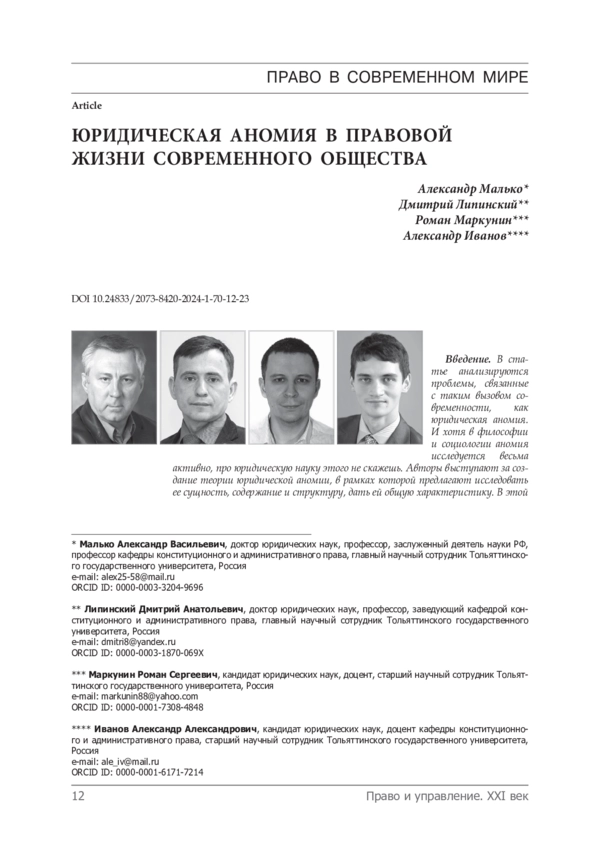 ПРАВО В СОВРЕМЕННОМ МИРЕ

Article

ЮРИДИЧЕСКАЯ АНОМИЯ В ПРАВОВОЙ ЖИЗНИ СОВРЕМЕННОГО ОБЩЕСТВА

Александр Малько*
Дмитрий Липинский**
Роман Маркунин***
Александр Иванов****

DOI 10.24833/2073-8420-2024-1-70-12-23

Введение. В статье анализируются проблемы, связанные с таким вызовом современности, как юридическая аномия. И хотя в философии и социологии аномия исследуется весьма активно, про юридическую науку этого не скажешь. Авторы выступают за создание теории юридической аномии, в рамках которой предлагают исследовать ее сущность, содержание и структуру, дать ей общую характеристику. В этой

* Малько Александр Васильевич, доктор юридических наук, профессор, заслуженный деятель науки РФ, профессор кафедры конституционного и административного права, главный научный сотрудник Тольяттинского государственного университета, Россия
e-mail: alex25-58@mail.ru
ORCID ID: 0000-0003-3204-9696

** Липинский Дмитрий Анатольевич, доктор юридических наук, профессор, заведующий кафедрой конституционного и административного права, главный научный сотрудник Тольяттинского государственного университета, Россия
e-mail: dmitri8@yandex.ru
ORCID ID: 0000-0003-1870-069X

*** Маркунин Роман Сергеевич, кандидат юридических наук, доцент, старший научный сотрудник Тольяттинского государственного университета, Россия
e-mail: markunin88@yahoo.com
ORCID ID: 0000-0001-7308-4848

**** Иванов Александр Александрович, кандидат юридических наук, доцент кафедры конституционного и административного права, старший научный сотрудник Тольяттинского государственного университета, Россия
e-mail: ale_iv@mail.ru
ORCID ID: 0000-0001-6171-7214

12

Право и управление. XXI век